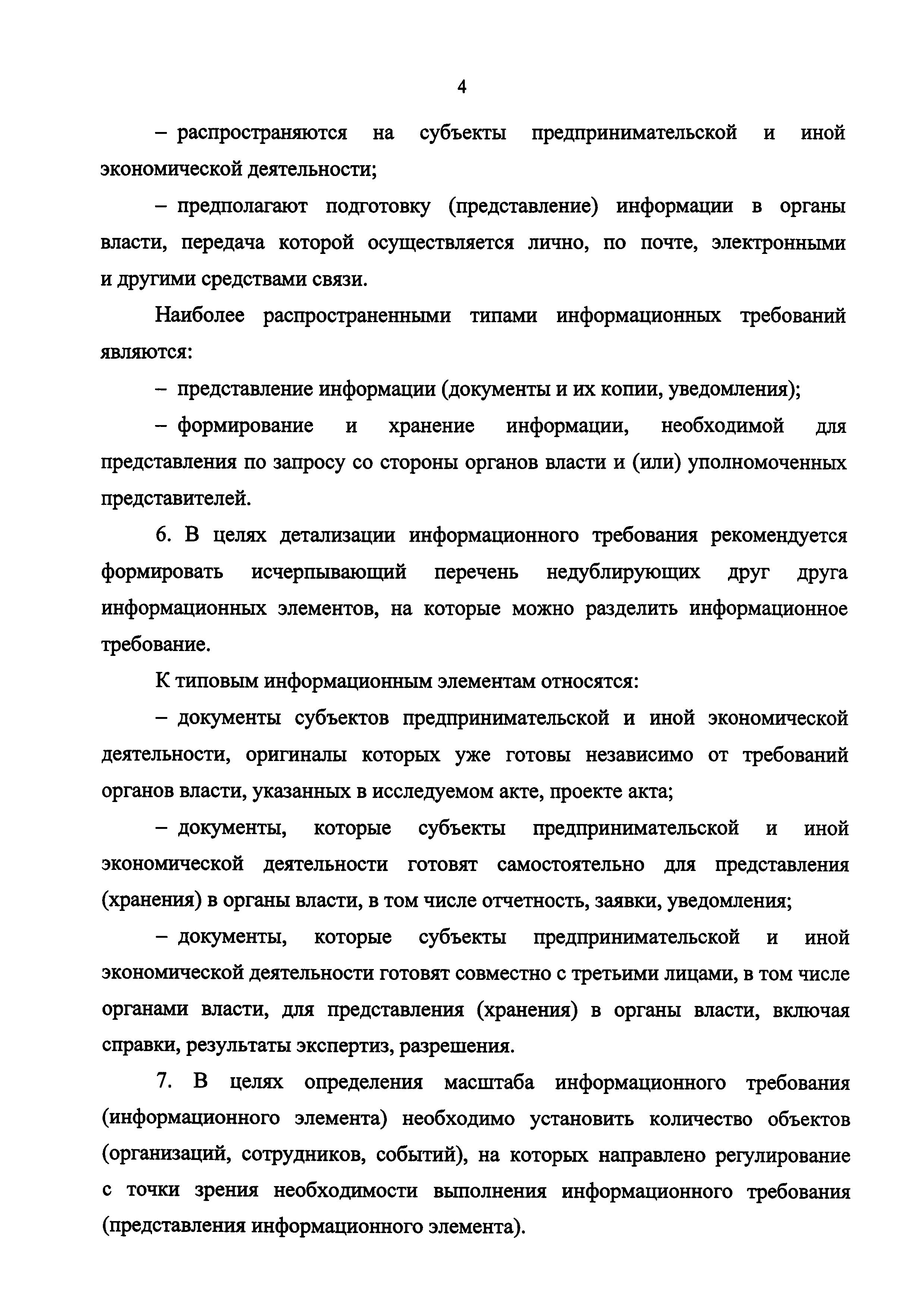 4

– распространяются на субъекты предпринимательской и иной экономической деятельности;

– предполагают подготовку (представление) информации в органы власти, передача которой осуществляется лично, по почте, электронными и другими средствами связи.

Наиболее распространенными типами информационных требований являются:

– представление информации (документы и их копии, уведомления);

– формирование и хранение информации, необходимой для представления по запросу со стороны органов власти и (или) уполномоченных представителей.

6. В целях детализации информационного требования рекомендуется формировать исчерпывающий перечень недублирующих друг друга информационных элементов, на которые можно разделить информационное требование.

К типовым информационным элементам относятся:

– документы субъектов предпринимательской и иной экономической деятельности, оригиналы которых уже готовы независимо от требований органов власти, указанных в исследуемом акте, проекте акта;

– документы, которые субъекты предпринимательской и иной экономической деятельности готовят самостоятельно для представления (хранения) в органы власти, в том числе отчетность, заявки, уведомления;

– документы, которые субъекты предпринимательской и иной экономической деятельности готовят совместно с третьими лицами, в том числе органами власти, для представления (хранения) в органы власти, включая справки, результаты экспертиз, разрешения.

7. В целях определения масштаба информационного требования (информационного элемента) необходимо установить количество объектов (организаций, сотрудников, событий), на которых направлено регулирование с точки зрения необходимости выполнения информационного требования (представления информационного элемента).